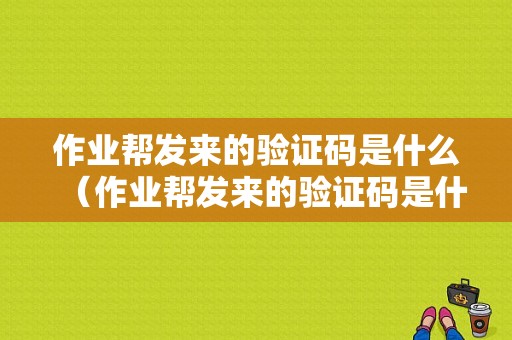 作业帮发来的验证码是什么（作业帮发来的验证码是什